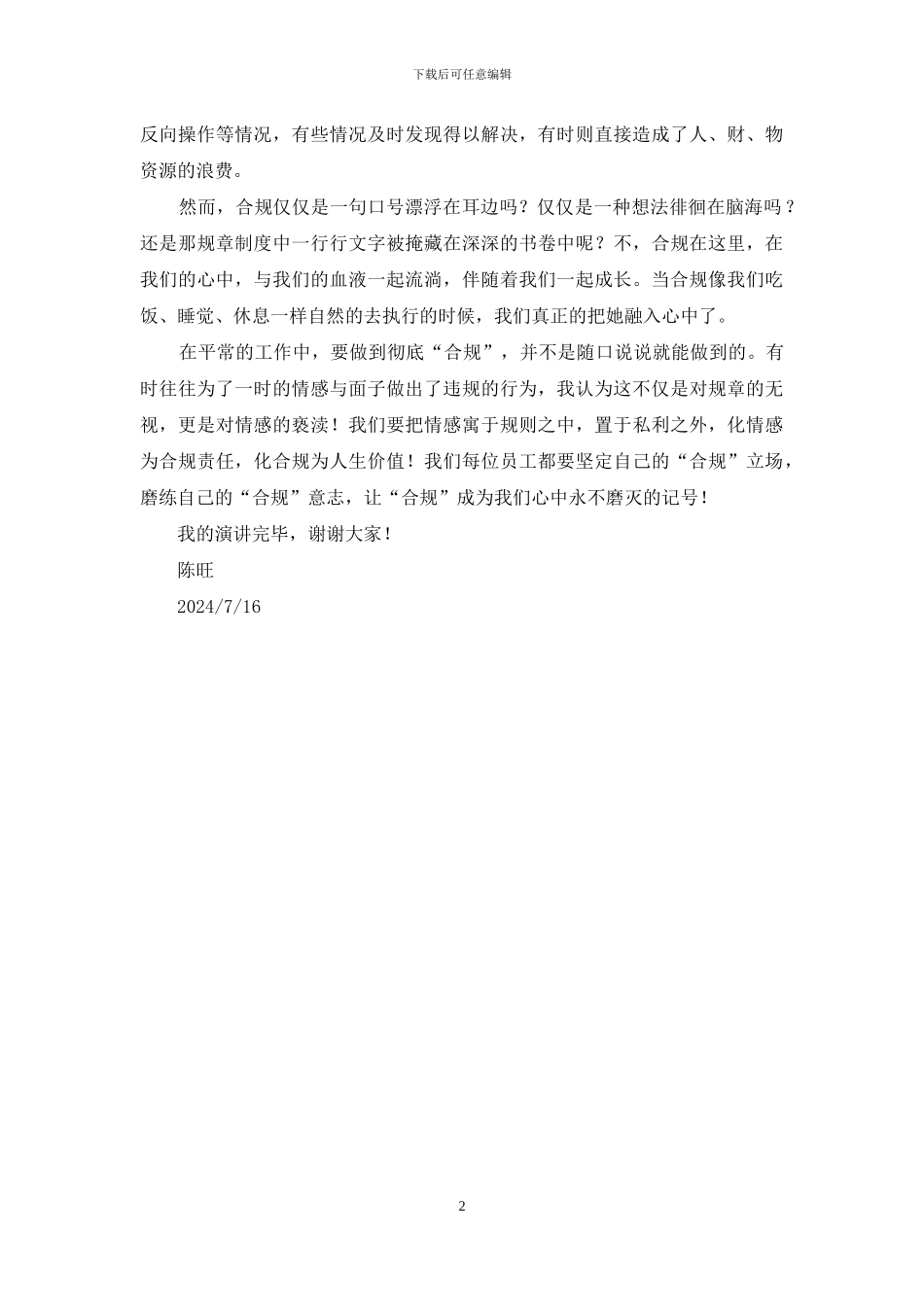 下载后可任意编辑

反向操作等情况，有些情况及时发现得以解决，有时则直接造成了人、财、物资源的浪费。

然而，合规仅仅是一句口号漂浮在耳边吗？仅仅是一种想法徘徊在脑海吗？还是那规章制度中一行行文字被掩藏在深深的书卷中呢？不，合规在这里，在我们的心中，与我们的血液一起流淌，伴随着我们一起成长。当合规像我们吃饭、睡觉、休息一样自然的去执行的时候，我们真正的把她融入心中了。

在平常的工作中，要做到彻底“合规”，并不是随口说说就能做到的。有时往往为了一时的情感与面子做出了违规的行为，我认为这不仅是对规章的无视，更是对情感的亵渎！我们要把情感寓于规则之中，置于私利之外，化情感为合规责任，化合规为人生价值！我们每位员工都要坚定自己的“合规”立场，磨练自己的“合规”意志，让“合规”成为我们心中永不磨灭的记号！

我的演讲完毕，谢谢大家！

陈旺

2024/7/16

2